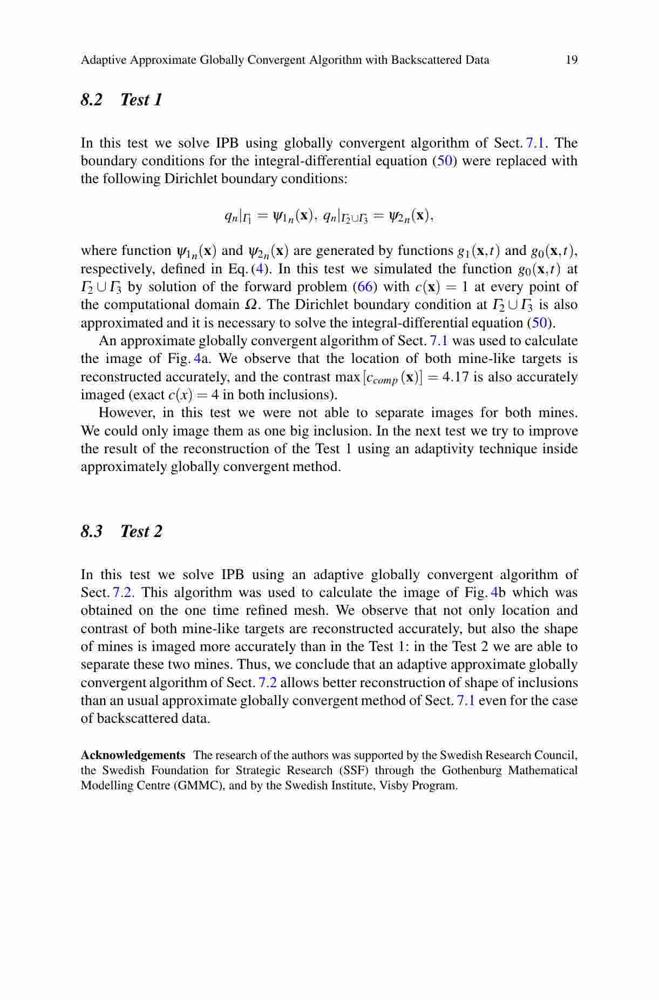 Adaptive Approximate Globally Convergent Algorithm with Backscattered Data 19

8.2 Test 1

In this test we solve IPB using globally convergent algorithm of Sect. 7.1. The boundary conditions for the integral-differential equation (50) were replaced with the following Dirichlet boundary conditions:

$q_n|_{\Gamma_1} = \psi_{1_n}(\mathbf{x}),\ q_n|_{\Gamma_2 \cup \Gamma_3} = \psi_{2_n}(\mathbf{x}),$

where function $\psi_{1_n}(\mathbf{x})$ and $\psi_{2_n}(\mathbf{x})$ are generated by functions $g_1(\mathbf{x},t)$ and $g_0(\mathbf{x},t)$, respectively, defined in Eq. (4). In this test we simulated the function $g_0(\mathbf{x},t)$ at $\Gamma_2 \cup \Gamma_3$ by solution of the forward problem (66) with $c(\mathbf{x}) = 1$ at every point of the computational domain $\Omega$. The Dirichlet boundary condition at $\Gamma_2 \cup \Gamma_3$ is also approximated and it is necessary to solve the integral-differential equation (50).

An approximate globally convergent algorithm of Sect. 7.1 was used to calculate the image of Fig. 4a. We observe that the location of both mine-like targets is reconstructed accurately, and the contrast $\max[c_{comp}(\mathbf{x})] = 4.17$ is also accurately imaged (exact $c(x) = 4$ in both inclusions).

However, in this test we were not able to separate images for both mines. We could only image them as one big inclusion. In the next test we try to improve the result of the reconstruction of the Test 1 using an adaptivity technique inside approximately globally convergent method.

8.3 Test 2

In this test we solve IPB using an adaptive globally convergent algorithm of Sect. 7.2. This algorithm was used to calculate the image of Fig. 4b which was obtained on the one time refined mesh. We observe that not only location and contrast of both mine-like targets are reconstructed accurately, but also the shape of mines is imaged more accurately than in the Test 1: in the Test 2 we are able to separate these two mines. Thus, we conclude that an adaptive approximate globally convergent algorithm of Sect. 7.2 allows better reconstruction of shape of inclusions than an usual approximate globally convergent method of Sect. 7.1 even for the case of backscattered data.

Acknowledgements The research of the authors was supported by the Swedish Research Council, the Swedish Foundation for Strategic Research (SSF) through the Gothenburg Mathematical Modelling Centre (GMMC), and by the Swedish Institute, Visby Program.